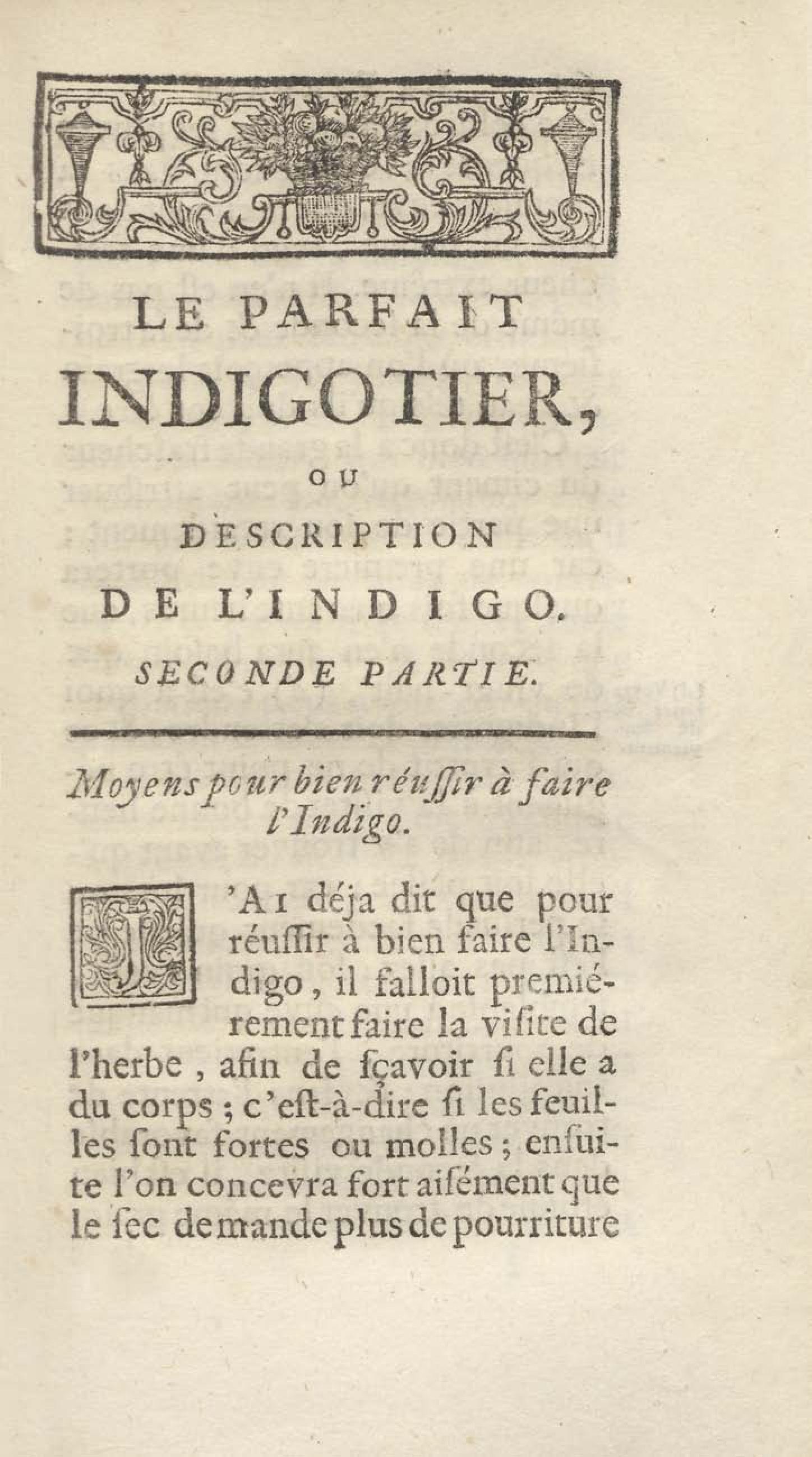 LE PARFAIT INDIGOTIER,

OU

DESCRIPTION DE L'INDIGO.

SECONDE PARTIE.

Moyens pour bien réuſſir à faire l'Indigo.

J'AI déja dit que pour réuſſir à bien faire l'Indigo, il falloit premiérement faire la viſite de l'herbe, afin de ſçavoir ſi elle a du corps ; c'eſt-à-dire ſi les feuilles ſont fortes ou molles ; enſuite l'on concevra fort aiſément que le ſec demande plus de pourriture